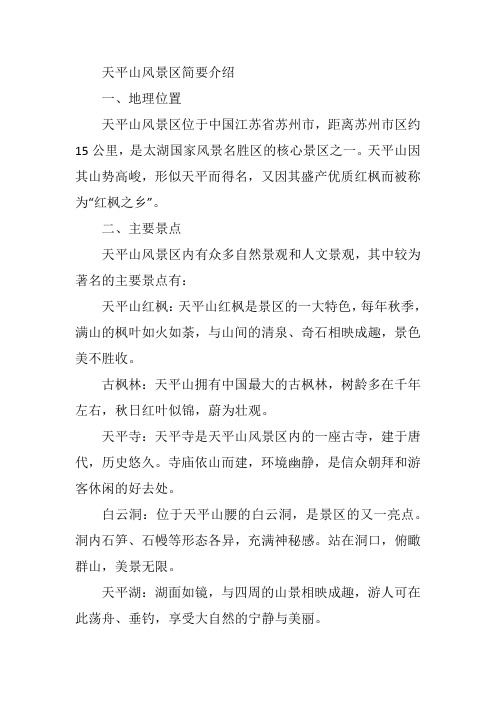 天平山风景区简要介绍

一、地理位置

天平山风景区位于中国江苏省苏州市，距离苏州市区约15公里，是太湖国家风景名胜区的核心景区之一。天平山因其山势高峻，形似天平而得名，又因其盛产优质红枫而被称为“红枫之乡”。

二、主要景点

天平山风景区内有众多自然景观和人文景观，其中较为著名的主要景点有：

天平山红枫：天平山红枫是景区的一大特色，每年秋季，满山的枫叶如火如荼，与山间的清泉、奇石相映成趣，景色美不胜收。

古枫林：天平山拥有中国最大的古枫林，树龄多在千年左右，秋日红叶似锦，蔚为壮观。

天平寺：天平寺是天平山风景区内的一座古寺，建于唐代，历史悠久。寺庙依山而建，环境幽静，是信众朝拜和游客休闲的好去处。

白云洞：位于天平山腰的白云洞，是景区的又一亮点。洞内石笋、石幔等形态各异，充满神秘感。站在洞口，俯瞰群山，美景无限。

天平湖：湖面如镜，与四周的山景相映成趣，游人可在此荡舟、垂钓，享受大自然的宁静与美丽。